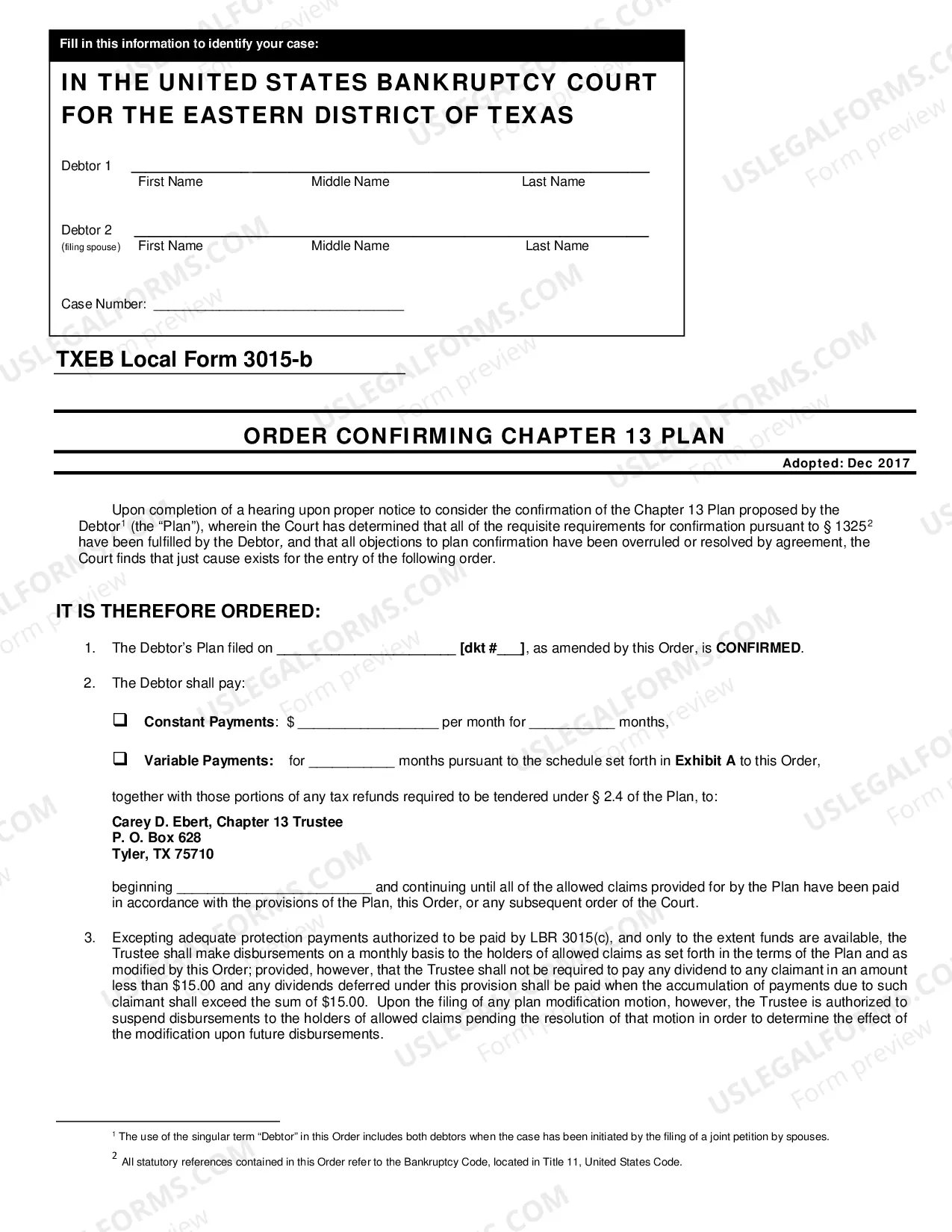 Fill in this information to identify your case:

IN THE UNITED STATES BANKRUPTCY COURT
FOR THE EASTERN DISTRICT OF TEXAS

Debtor 1 ____
First Name Middle Name Last Name

Debtor 2 ____
(filing spouse) First Name Middle Name Last Name

Case Number: ____

TXEB Local Form 3015-b

ORDER CONFIRMING CHAPTER 13 PLAN

Adopted: Dec 2017

Upon completion of a hearing upon proper notice to consider the confirmation of the Chapter 13 Plan proposed by the Debtor$^{1}$ (the "Plan"), wherein the Court has determined that all of the requisite requirements for confirmation pursuant to § 1325$^{2}$ have been fulfilled by the Debtor, and that all objections to plan confirmation have been overruled or resolved by agreement, the Court finds that just cause exists for the entry of the following order.

IT IS THEREFORE ORDERED:

1. The Debtor's Plan filed on ____ [dkt #____], as amended by this Order, is CONFIRMED.

2. The Debtor shall pay:

☐ Constant Payments: $ ____ per month for ____ months,

☐ Variable Payments: for ____ months pursuant to the schedule set forth in Exhibit A to this Order,

together with those portions of any tax refunds required to be tendered under § 2.4 of the Plan, to:

Carey D. Ebert, Chapter 13 Trustee
P. O. Box 628
Tyler, TX 75710

beginning ____ and continuing until all of the allowed claims provided for by the Plan have been paid in accordance with the provisions of the Plan, this Order, or any subsequent order of the Court.

3. Excepting adequate protection payments authorized to be paid by LBR 3015(c), and only to the extent funds are available, the Trustee shall make disbursements on a monthly basis to the holders of allowed claims as set forth in the terms of the Plan and as modified by this Order; provided, however, that the Trustee shall not be required to pay any dividend to any claimant in an amount less than $15.00 and any dividends deferred under this provision shall be paid when the accumulation of payments due to such claimant shall exceed the sum of $15.00. Upon the filing of any plan modification motion, however, the Trustee is authorized to suspend disbursements to the holders of allowed claims pending the resolution of that motion in order to determine the effect of the modification upon future disbursements.

$^{1}$ The use of the singular term "Debtor" in this Order includes both debtors when the case has been initiated by the filing of a joint petition by spouses.

$^{2}$ All statutory references contained in this Order refer to the Bankruptcy Code, located in Title 11, United States Code.

USLEGALFORMS.COM Form preview